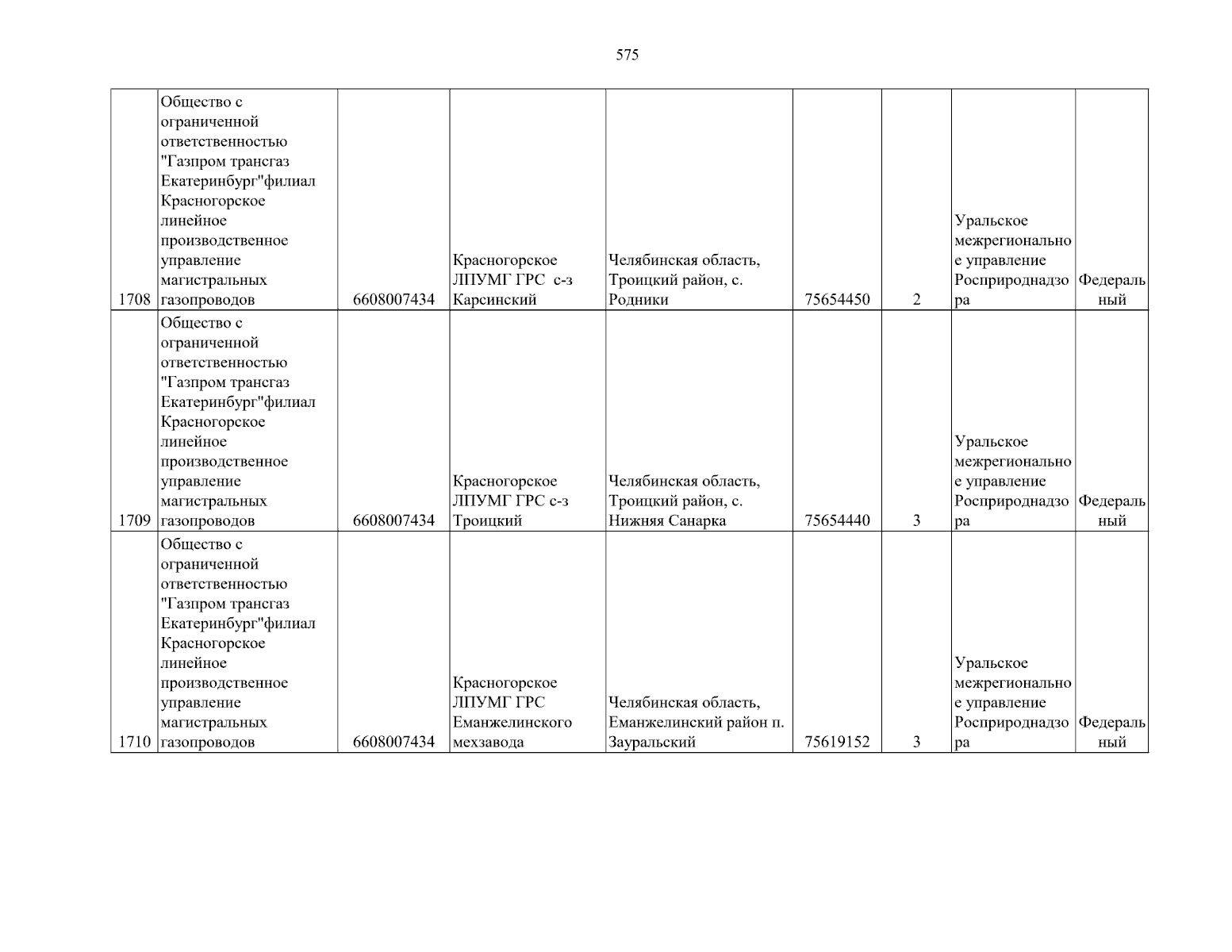 575

| 1708 | Общество с ограниченной ответственностью "Газпром трансгаз Екатеринбург"филиал Красногорское линейное производственное управление магистральных газопроводов | 6608007434 | Красногорское ЛПУМГ ГРС с-з Карсинский | Челябинская область, Троицкий район, с. Родники | 75654450 | 2 | Уральское межрегиональное управление Росприроднадзора | Федеральный |
|---|---|---|---|---|---|---|---|---|
| 1709 | Общество с ограниченной ответственностью "Газпром трансгаз Екатеринбург"филиал Красногорское линейное производственное управление магистральных газопроводов | 6608007434 | Красногорское ЛПУМГ ГРС с-з Троицкий | Челябинская область, Троицкий район, с. Нижняя Санарка | 75654440 | 3 | Уральское межрегиональное управление Росприроднадзора | Федеральный |
| 1710 | Общество с ограниченной ответственностью "Газпром трансгаз Екатеринбург"филиал Красногорское линейное производственное управление магистральных газопроводов | 6608007434 | Красногорское ЛПУМГ ГРС Еманжелинского мехзавода | Челябинская область, Еманжелинский район п. Зауральский | 75619152 | 3 | Уральское межрегиональное управление Росприроднадзора | Федеральный |